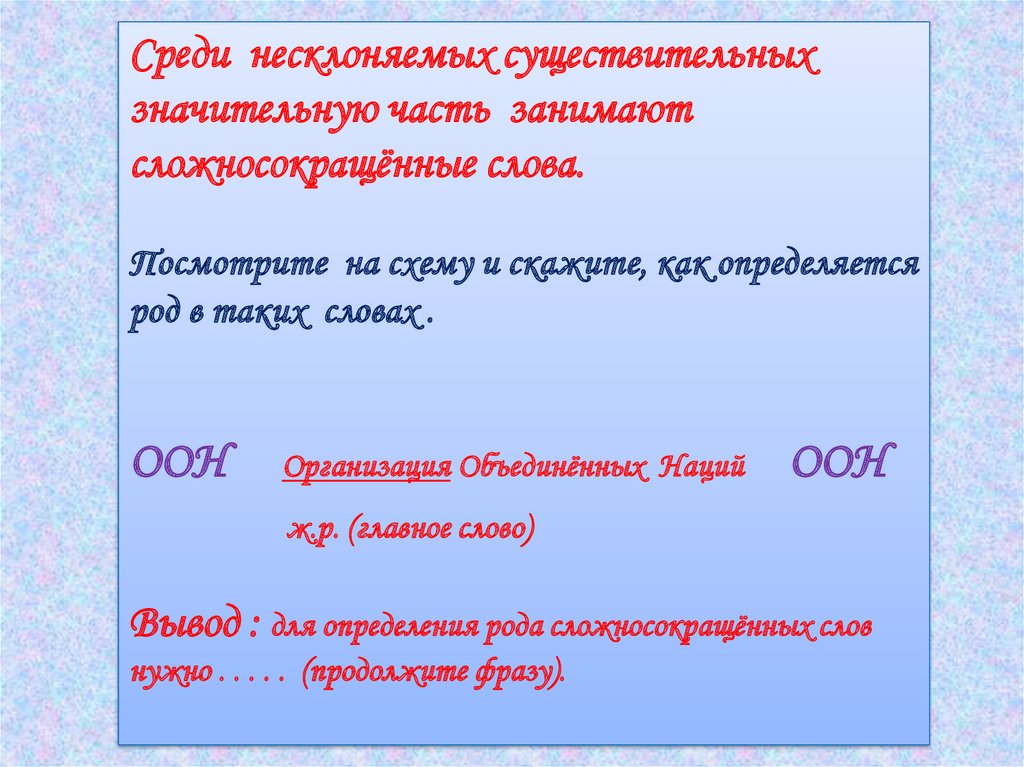 Среди несклоняемых существительных значительную часть занимают сложносокращённые слова.

Посмотрите на схему и скажите, как определяется род в таких словах .

ООН Организация Объединённых Наций ООН

ж.р. (главное слово)

Вывод : для определения рода сложносокращённых слов нужно . . . . . (продолжите фразу).